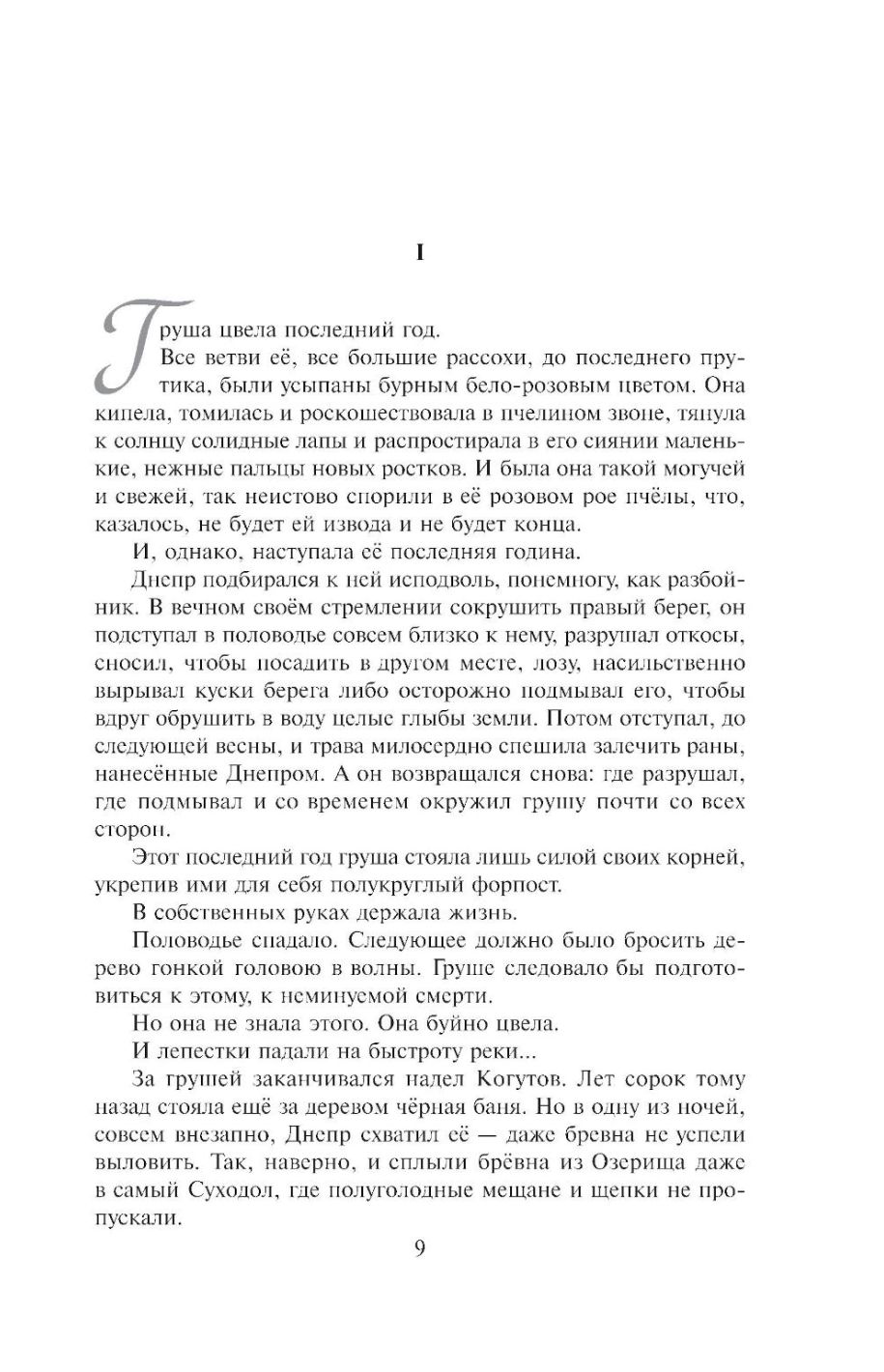 I

Груша цвела последний год.

Все ветви её, все большие рассохи, до последнего прутика, были усыпаны бурным бело-розовым цветом. Она кипела, томилась и роскошествовала в пчелином звоне, тянула к солнцу солидные лапы и распростирала в его сиянии маленькие, нежные пальцы новых ростков. И была она такой могучей и свежей, так неистово спорили в её розовом рое пчёлы, что, казалось, не будет ей извода и не будет конца.

И, однако, наступала её последняя година.

Днепр подбирался к ней исподволь, понемногу, как разбойник. В вечном своём стремлении сокрушить правый берег, он подступал в половодье совсем близко к нему, разрушал откосы, сносил, чтобы посадить в другом месте, лозу, насильственно вырывал куски берега либо осторожно подмывал его, чтобы вдруг обрушить в воду целые глыбы земли. Потом отступал, до следующей весны, и трава милосердно спешила залечить раны, нанесённые Днепром. А он возвращался снова: где разрушал, где подмывал и со временем окружил грушу почти со всех сторон.

Этот последний год груша стояла лишь силой своих корней, укрепив ими для себя полукруглый форпост.

В собственных руках держала жизнь.

Половодье спадало. Следующее должно было бросить дерево гонкой головою в волны. Груше следовало бы подготовиться к этому, к неминуемой смерти.

Но она не знала этого. Она буйно цвела.

И лепестки падали на быстроту реки...

За грушей заканчивался надел Когутов. Лет сорок тому назад стояла ещё за деревом чёрная баня. Но в одну из ночей, совсем внезапно, Днепр схватил её — даже бревна не успели выловить. Так, наверно, и сплыли брёвна из Озерища даже в самый Суходол, где полуголодные мещане и щепки не пропускали.

9